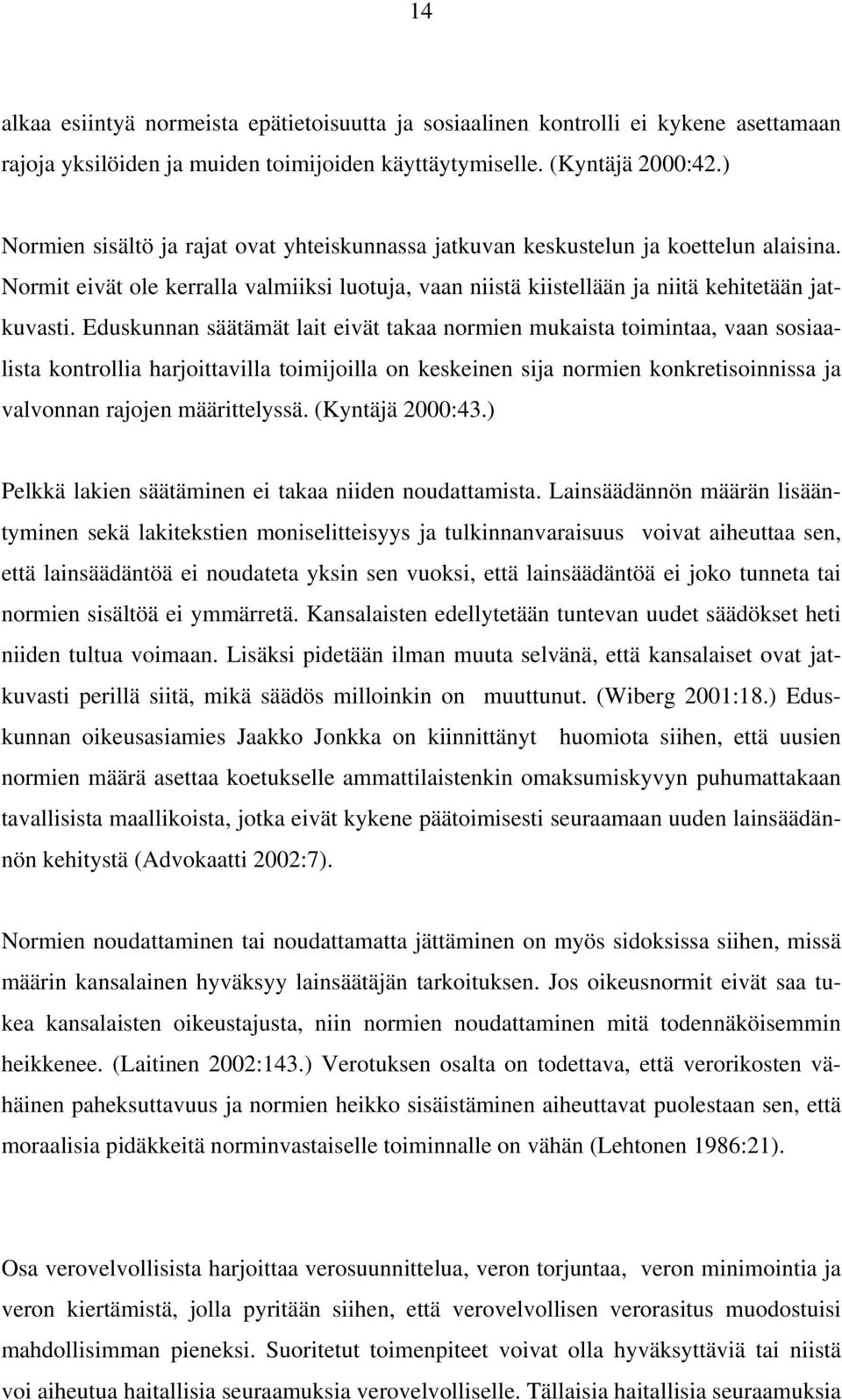 14

alkaa esiintyä normeista epätietoisuutta ja sosiaalinen kontrolli ei kykene asettamaan rajoja yksilöiden ja muiden toimijoiden käyttäytymiselle. (Kyntäjä 2000:42.)

Normien sisältö ja rajat ovat yhteiskunnassa jatkuvan keskustelun ja koettelun alaisina. Normit eivät ole kerralla valmiiksi luotuja, vaan niistä kiistellään ja niitä kehitetään jatkuvasti. Eduskunnan säätämät lait eivät takaa normien mukaista toimintaa, vaan sosiaalista kontrollia harjoittavilla toimijoilla on keskeinen sija normien konkretisoinnissa ja valvonnan rajojen määrittelyssä. (Kyntäjä 2000:43.)

Pelkkä lakien säätäminen ei takaa niiden noudattamista. Lainsäädännön määrän lisääntyminen sekä lakitekstien moniselitteisyys ja tulkinnanvaraisuus voivat aiheuttaa sen, että lainsäädäntöä ei noudateta yksin sen vuoksi, että lainsäädäntöä ei joko tunneta tai normien sisältöä ei ymmärretä. Kansalaisten edellytetään tuntevan uudet säädökset heti niiden tultua voimaan. Lisäksi pidetään ilman muuta selvänä, että kansalaiset ovat jatkuvasti perillä siitä, mikä säädös milloinkin on muuttunut. (Wiberg 2001:18.) Eduskunnan oikeusasiamies Jaakko Jonkka on kiinnittänyt huomiota siihen, että uusien normien määrä asettaa koetukselle ammattilaistenkin omaksumiskyvyn puhumattakaan tavallisista maallikoista, jotka eivät kykene päätoimisesti seuraamaan uuden lainsäädännön kehitystä (Advokaatti 2002:7).

Normien noudattaminen tai noudattamatta jättäminen on myös sidoksissa siihen, missä määrin kansalainen hyväksyy lainsäätäjän tarkoituksen. Jos oikeusnormit eivät saa tukea kansalaisten oikeustajusta, niin normien noudattaminen mitä todennäköisemmin heikkenee. (Laitinen 2002:143.) Verotuksen osalta on todettava, että verorikosten vähäinen paheksuttavuus ja normien heikko sisäistäminen aiheuttavat puolestaan sen, että moraalisia pidäkkeitä norminvastaiselle toiminnalle on vähän (Lehtonen 1986:21).

Osa verovelvollisista harjoittaa verosuunnittelua, veron torjuntaa, veron minimointia ja veron kiertämistä, jolla pyritään siihen, että verovelvollisen verorasitus muodostuisi mahdollisimman pieneksi. Suoritetut toimenpiteet voivat olla hyväksyttäviä tai niistä voi aiheutua haitallisia seuraamuksia verovelvolliselle. Tällaisia haitallisia seuraamuksia